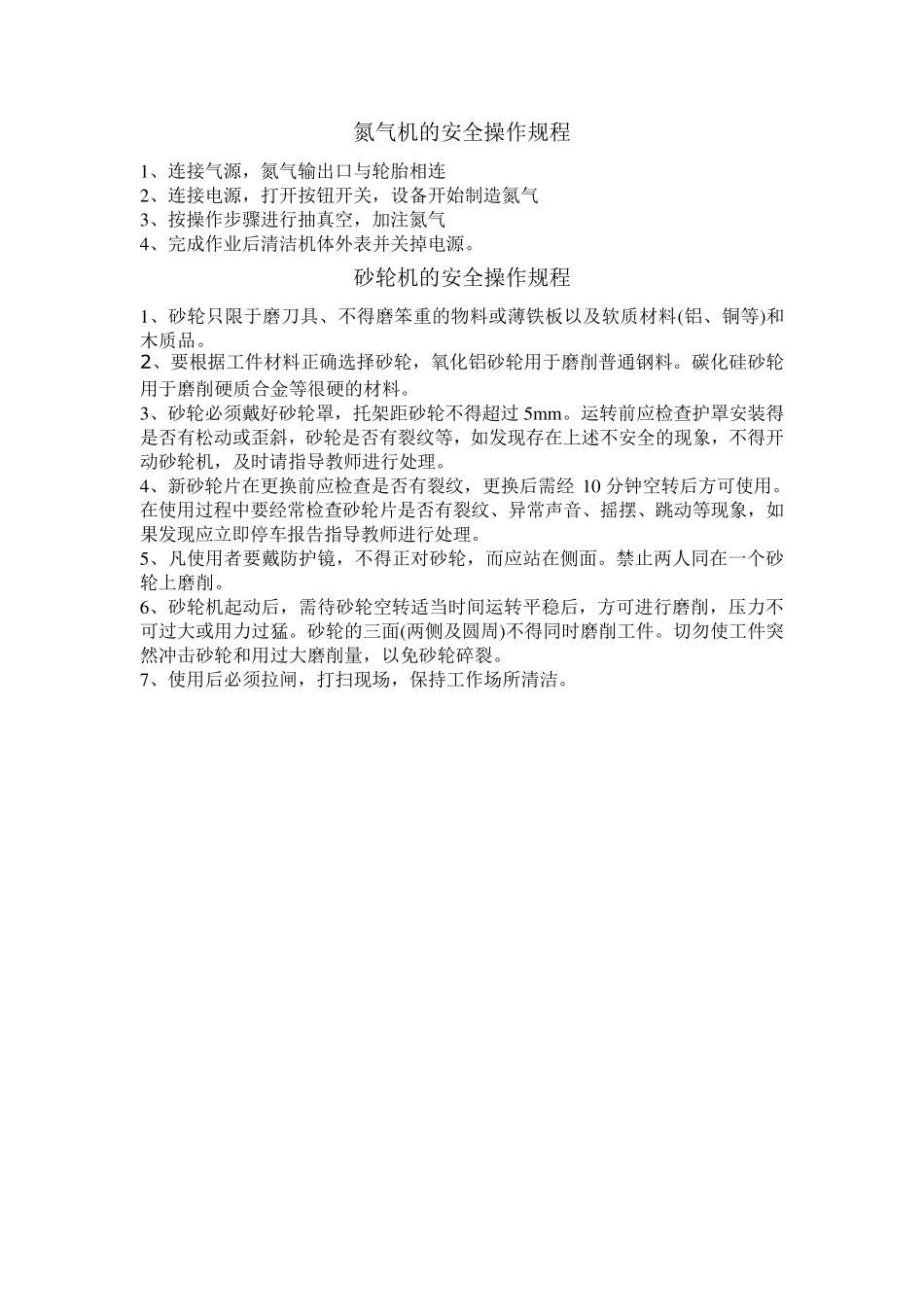 氮气机的安全操作规程

1、连接气源，氮气输出口与轮胎相连
2、连接电源，打开按钮开关，设备开始制造氮气
3、按操作步骤进行抽真空，加注氮气
4、完成作业后清洁机体外表并关掉电源。

砂轮机的安全操作规程

1、砂轮只限于磨刀具、不得磨笨重的物料或薄铁板以及软质材料(铝、铜等)和木质品。
2、要根据工件材料正确选择砂轮，氧化铝砂轮用于磨削普通钢料。碳化硅砂轮用于磨削硬质合金等很硬的材料。
3、砂轮必须戴好砂轮罩，托架距砂轮不得超过 5mm。运转前应检查护罩安装得是否有松动或歪斜，砂轮是否有裂纹等，如发现存在上述不安全的现象，不得开动砂轮机，及时请指导教师进行处理。
4、新砂轮片在更换前应检查是否有裂纹，更换后需经 10 分钟空转后方可使用。在使用过程中要经常检查砂轮片是否有裂纹、异常声音、摇摆、跳动等现象，如果发现应立即停车报告指导教师进行处理。
5、凡使用者要戴防护镜，不得正对砂轮，而应站在侧面。禁止两人同在一个砂轮上磨削。
6、砂轮机起动后，需待砂轮空转适当时间运转平稳后，方可进行磨削，压力不可过大或用力过猛。砂轮的三面(两侧及圆周)不得同时磨削工件。切勿使工件突然冲击砂轮和用过大磨削量，以免砂轮碎裂。
7、使用后必须拉闸，打扫现场，保持工作场所清洁。